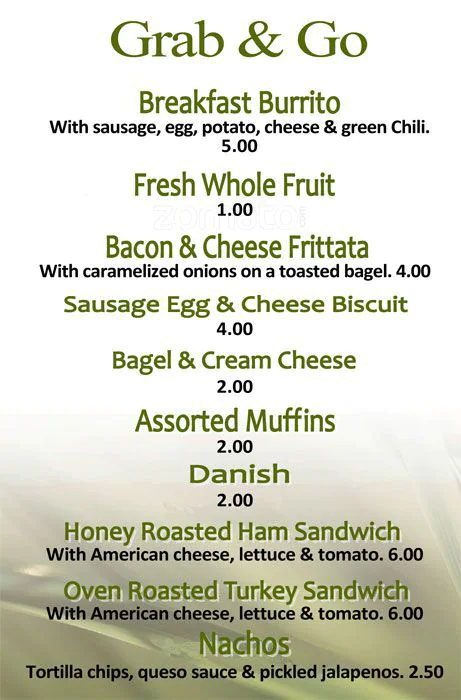 Grab & Go

Breakfast Burrito
With sausage, egg, potato, cheese & green Chili.
5.00

Fresh Whole Fruit
1.00

Bacon & Cheese Frittata
With caramelized onions on a toasted bagel. 4.00

Sausage Egg & Cheese Biscuit
4.00

Bagel & Cream Cheese
2.00

Assorted Muffins
2.00

Danish
2.00

Honey Roasted Ham Sandwich
With American cheese, lettuce & tomato. 6.00

Oven Roasted Turkey Sandwich
With American cheese, lettuce & tomato. 6.00

Nachos
Tortilla chips, queso sauce & pickled jalapenos. 2.50

zomato